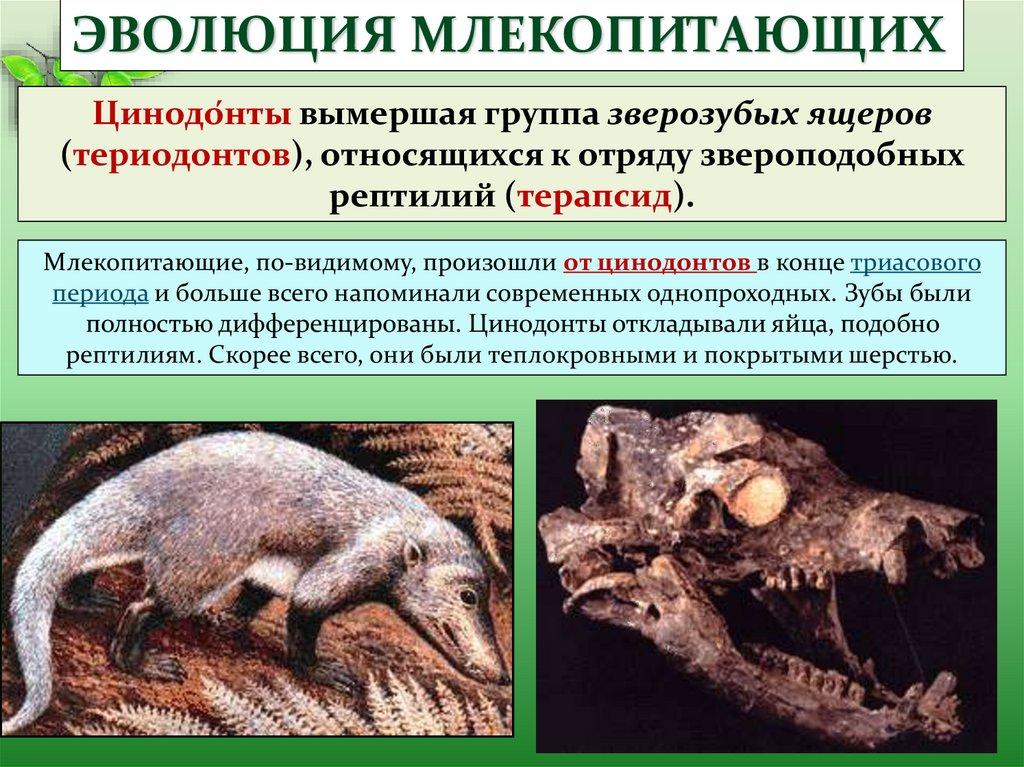 ЭВОЛЮЦИЯ МЛЕКОПИТАЮЩИХ

Цинодо́нты вымершая группа зверозубых ящеров (териодонтов), относящихся к отряду звероподобных рептилий (терапсид).

Млекопитающие, по-видимому, произошли от цинодонтов в конце триасового периода и больше всего напоминали современных однопроходных. Зубы были полностью дифференцированы. Цинодонты откладывали яйца, подобно рептилиям. Скорее всего, они были теплокровными и покрытыми шерстью.